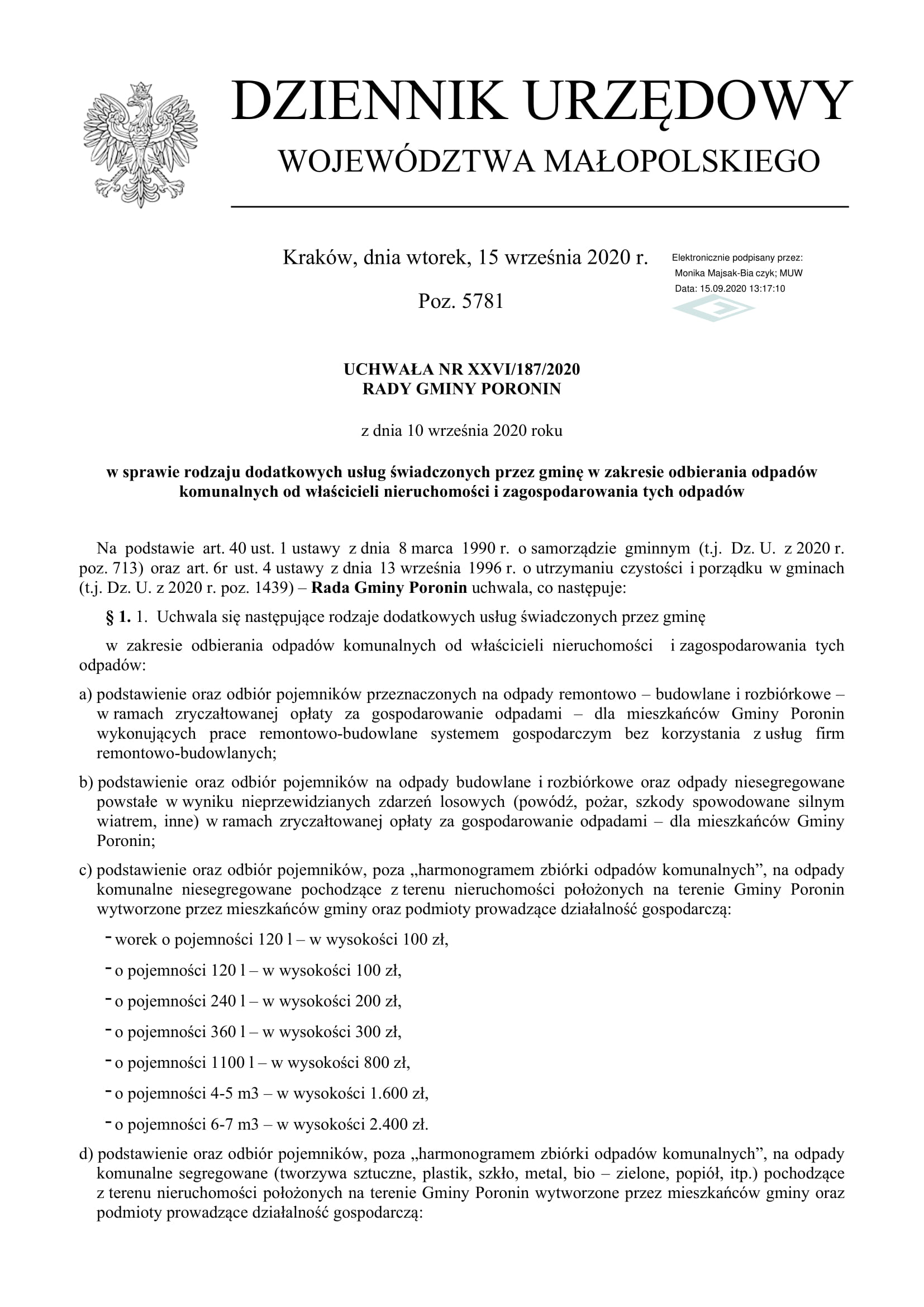 DZIENNIK URZĘDOWY
WOJEWÓDZTWA MAŁOPOLSKIEGO

Kraków, dnia wtorek, 15 września 2020 r.

Poz. 5781

Elektronicznie podpisany przez:
Monika Majsak-Bia czyk; MUW
Data: 15.09.2020 13:17:10

UCHWAŁA NR XXVI/187/2020
RADY GMINY PORONIN

z dnia 10 września 2020 roku

w sprawie rodzaju dodatkowych usług świadczonych przez gminę w zakresie odbierania odpadów komunalnych od właścicieli nieruchomości i zagospodarowania tych odpadów

Na podstawie art. 40 ust. 1 ustawy z dnia 8 marca 1990 r. o samorządzie gminnym (t.j. Dz. U. z 2020 r. poz. 713) oraz art. 6r ust. 4 ustawy z dnia 13 września 1996 r. o utrzymaniu czystości i porządku w gminach (t.j. Dz. U. z 2020 r. poz. 1439) – Rada Gminy Poronin uchwala, co następuje:

§ 1. 1. Uchwala się następujące rodzaje dodatkowych usług świadczonych przez gminę

w zakresie odbierania odpadów komunalnych od właścicieli nieruchomości i zagospodarowania tych odpadów:

a) podstawienie oraz odbiór pojemników przeznaczonych na odpady remontowo – budowlane i rozbiórkowe – w ramach zryczałtowanej opłaty za gospodarowanie odpadami – dla mieszkańców Gminy Poronin wykonujących prace remontowo-budowlane systemem gospodarczym bez korzystania z usług firm remontowo-budowlanych;

b) podstawienie oraz odbiór pojemników na odpady budowlane i rozbiórkowe oraz odpady niesegregowane powstałe w wyniku nieprzewidzianych zdarzeń losowych (powódź, pożar, szkody spowodowane silnym wiatrem, inne) w ramach zryczałtowanej opłaty za gospodarowanie odpadami – dla mieszkańców Gminy Poronin;

c) podstawienie oraz odbiór pojemników, poza „harmonogramem zbiórki odpadów komunalnych”, na odpady komunalne niesegregowane pochodzące z terenu nieruchomości położonych na terenie Gminy Poronin wytworzone przez mieszkańców gminy oraz podmioty prowadzące działalność gospodarczą:

- worek o pojemności 120 l – w wysokości 100 zł,
- o pojemności 120 l – w wysokości 100 zł,
- o pojemności 240 l – w wysokości 200 zł,
- o pojemności 360 l – w wysokości 300 zł,
- o pojemności 1100 l – w wysokości 800 zł,
- o pojemności 4-5 m3 – w wysokości 1.600 zł,
- o pojemności 6-7 m3 – w wysokości 2.400 zł.

d) podstawienie oraz odbiór pojemników, poza „harmonogramem zbiórki odpadów komunalnych”, na odpady komunalne segregowane (tworzywa sztuczne, plastik, szkło, metal, bio – zielone, popiół, itp.) pochodzące z terenu nieruchomości położonych na terenie Gminy Poronin wytworzone przez mieszkańców gminy oraz podmioty prowadzące działalność gospodarczą: